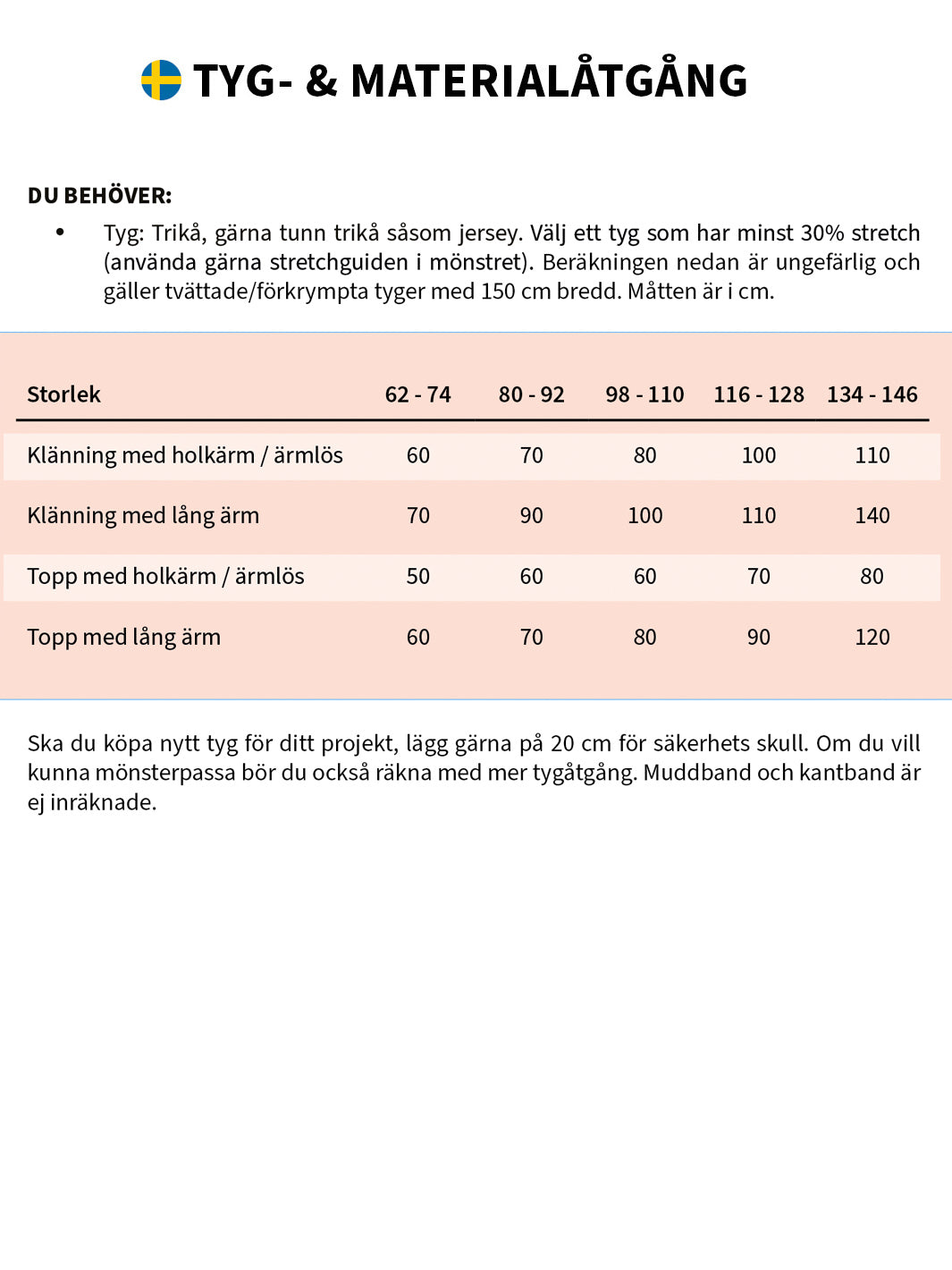 TYG- & MATERIALÅTGÅNG

DU BEHÖVER:

• Tyg: Trikå, gärna tunn trikå såsom jersey. Välj ett tyg som har minst 30% stretch (använda gärna stretchguiden i mönstret). Beräkningen nedan är ungefärlig och gäller tvättade/förkrympta tyger med 150 cm bredd. Måtten är i cm.

| Storlek | 62 - 74 | 80 - 92 | 98 - 110 | 116 - 128 | 134 - 146 |
|---|---|---|---|---|---|
| Klänning med holkärm / ärmlös | 60 | 70 | 80 | 100 | 110 |
| Klänning med lång ärm | 70 | 90 | 100 | 110 | 140 |
| Topp med holkärm / ärmlös | 50 | 60 | 60 | 70 | 80 |
| Topp med lång ärm | 60 | 70 | 80 | 90 | 120 |

Ska du köpa nytt tyg för ditt projekt, lägg gärna på 20 cm för säkerhets skull. Om du vill kunna mönsterpassa bör du också räkna med mer tygåtgång. Muddband och kantband är ej inräknade.